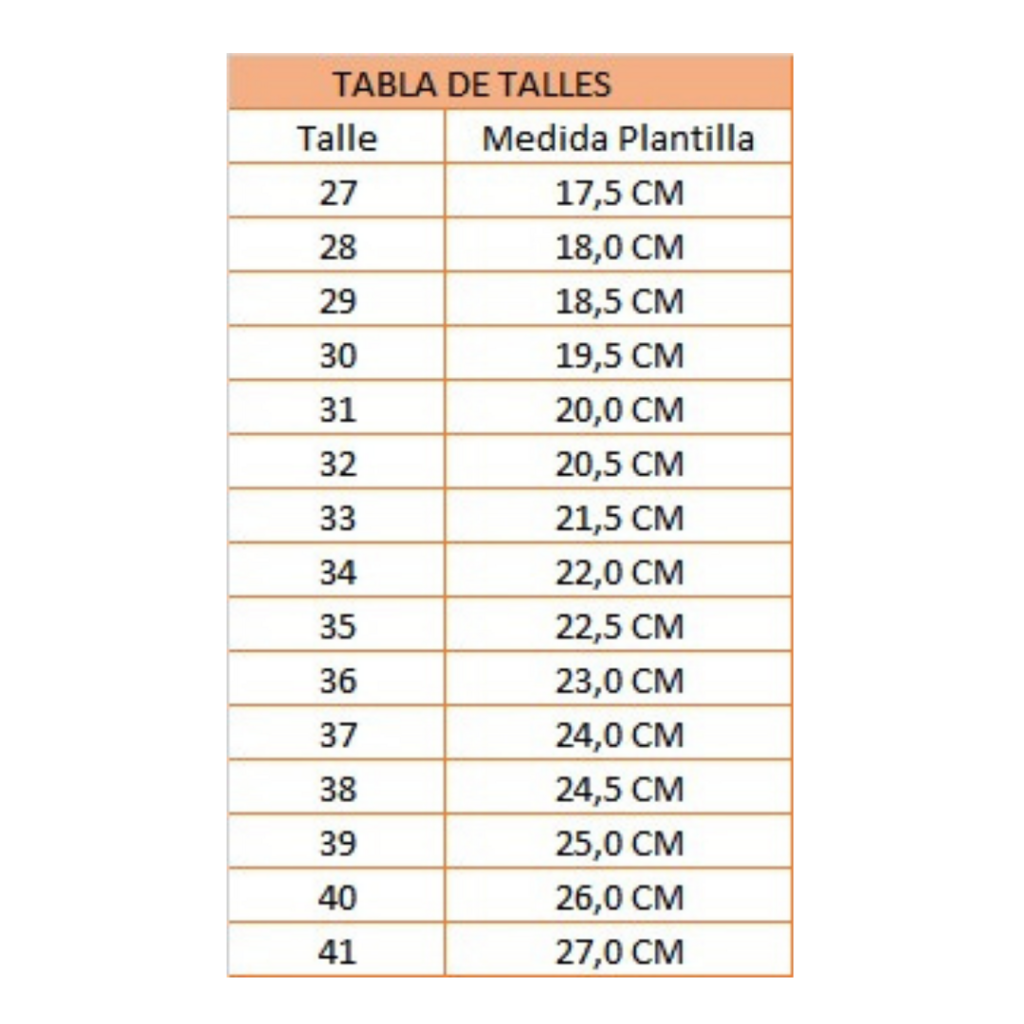 TABLA DE TALLES

| Talle | Medida Plantilla |
|---|---|
| 27 | 17,5 CM |
| 28 | 18,0 CM |
| 29 | 18,5 CM |
| 30 | 19,5 CM |
| 31 | 20,0 CM |
| 32 | 20,5 CM |
| 33 | 21,5 CM |
| 34 | 22,0 CM |
| 35 | 22,5 CM |
| 36 | 23,0 CM |
| 37 | 24,0 CM |
| 38 | 24,5 CM |
| 39 | 25,0 CM |
| 40 | 26,0 CM |
| 41 | 27,0 CM |